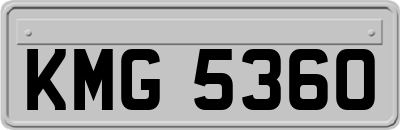 KMG 5360